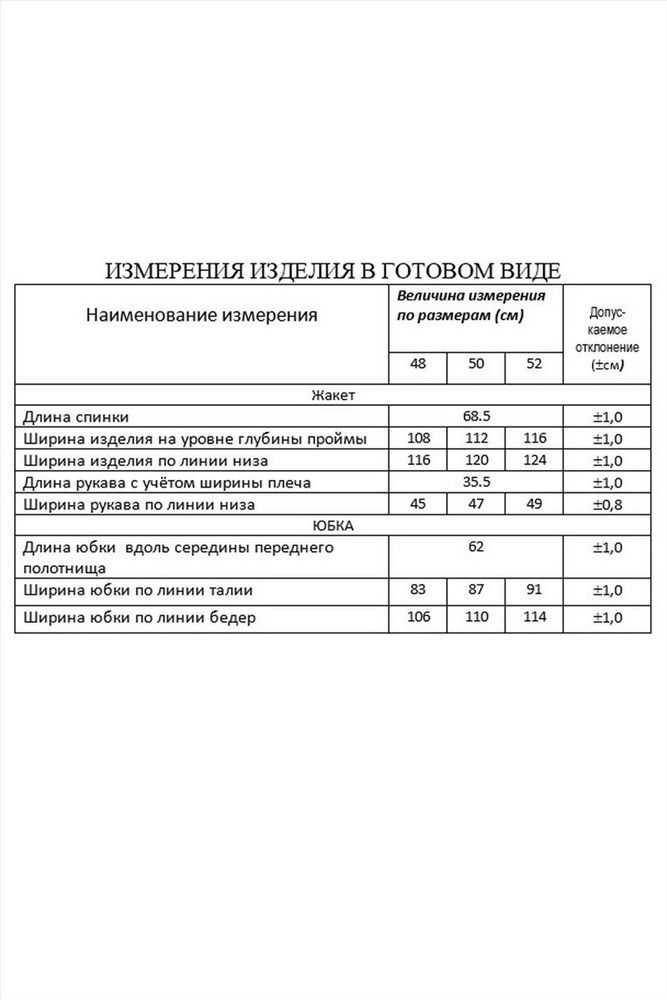 ИЗМЕРЕНИЯ ИЗДЕЛИЯ В ГОТОВОМ ВИДЕ

| Наименование измерения | Величина измерения по размерам (см) | | | Допускаемое отклонение (±см) |
|---|---|---|---|---|
| | 48 | 50 | 52 | |
| Жакет | | | | |
| Длина спинки | 68.5 | | | ±1,0 |
| Ширина изделия на уровне глубины проймы | 108 | 112 | 116 | ±1,0 |
| Ширина изделия по линии низа | 116 | 120 | 124 | ±1,0 |
| Длина рукава с учётом ширины плеча | 35.5 | | | ±1,0 |
| Ширина рукава по линии низа | 45 | 47 | 49 | ±0,8 |
| ЮБКА | | | | |
| Длина юбки вдоль середины переднего полотнища | 62 | | | ±1,0 |
| Ширина юбки по линии талии | 83 | 87 | 91 | ±1,0 |
| Ширина юбки по линии бедер | 106 | 110 | 114 | ±1,0 |